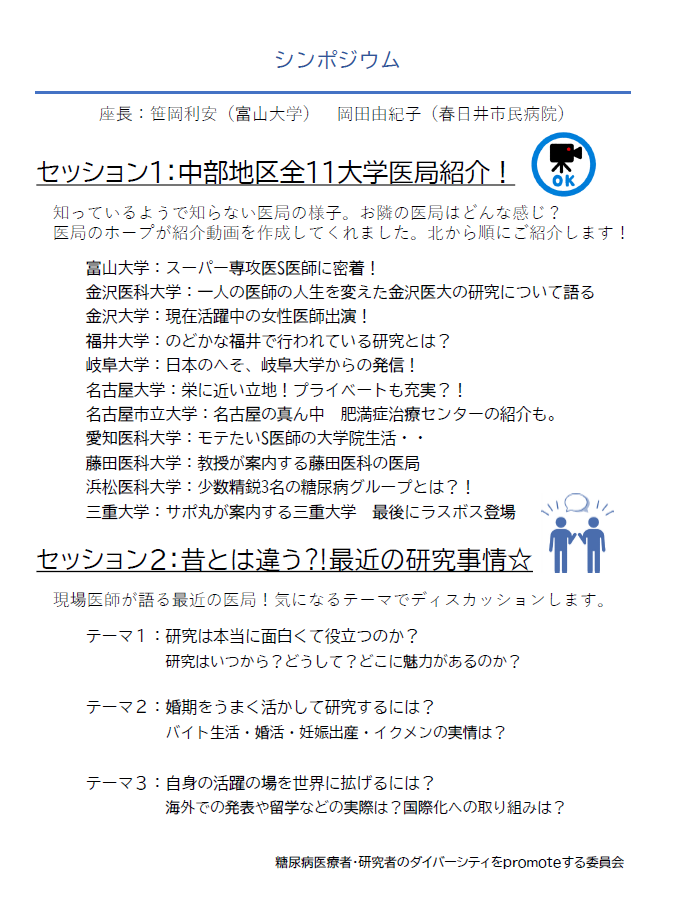 シンポジウム

座長：笹岡利安（富山大学）　岡田由紀子（春日井市民病院）

セッション1：中部地区全11大学医局紹介！

OK

知っているようで知らない医局の様子。お隣の医局はどんな感じ？
医局のホープが紹介動画を作成してくれました。北から順にご紹介します！

富山大学：スーパー専攻医S医師に密着！
金沢医科大学：一人の医師の人生を変えた金沢医大の研究について語る
金沢大学：現在活躍中の女性医師出演！
福井大学：のどかな福井で行われている研究とは？
岐阜大学：日本のへそ、岐阜大学からの発信！
名古屋大学：栄に近い立地！プライベートも充実？！
名古屋市立大学：名古屋の真ん中　肥満症治療センターの紹介も。
愛知医科大学：モテたいS医師の大学院生活・・
藤田医科大学：教授が案内する藤田医科の医局
浜松医科大学：少数精鋭3名の糖尿病グループとは？！
三重大学：サポ丸が案内する三重大学　最後にラスボス登場

セッション2：昔とは違う?!最近の研究事情☆

現場医師が語る最近の医局！気になるテーマでディスカッションします。

テーマ１：研究は本当に面白くて役立つのか？
研究はいつから？どうして？どこに魅力があるのか？

テーマ２：婚期をうまく活かして研究するには？
バイト生活・婚活・妊娠出産・イクメンの実情は？

テーマ３：自身の活躍の場を世界に拡げるには？
海外での発表や留学などの実際は？国際化への取り組みは？

糖尿病医療者・研究者のダイバーシティをpromoteする委員会